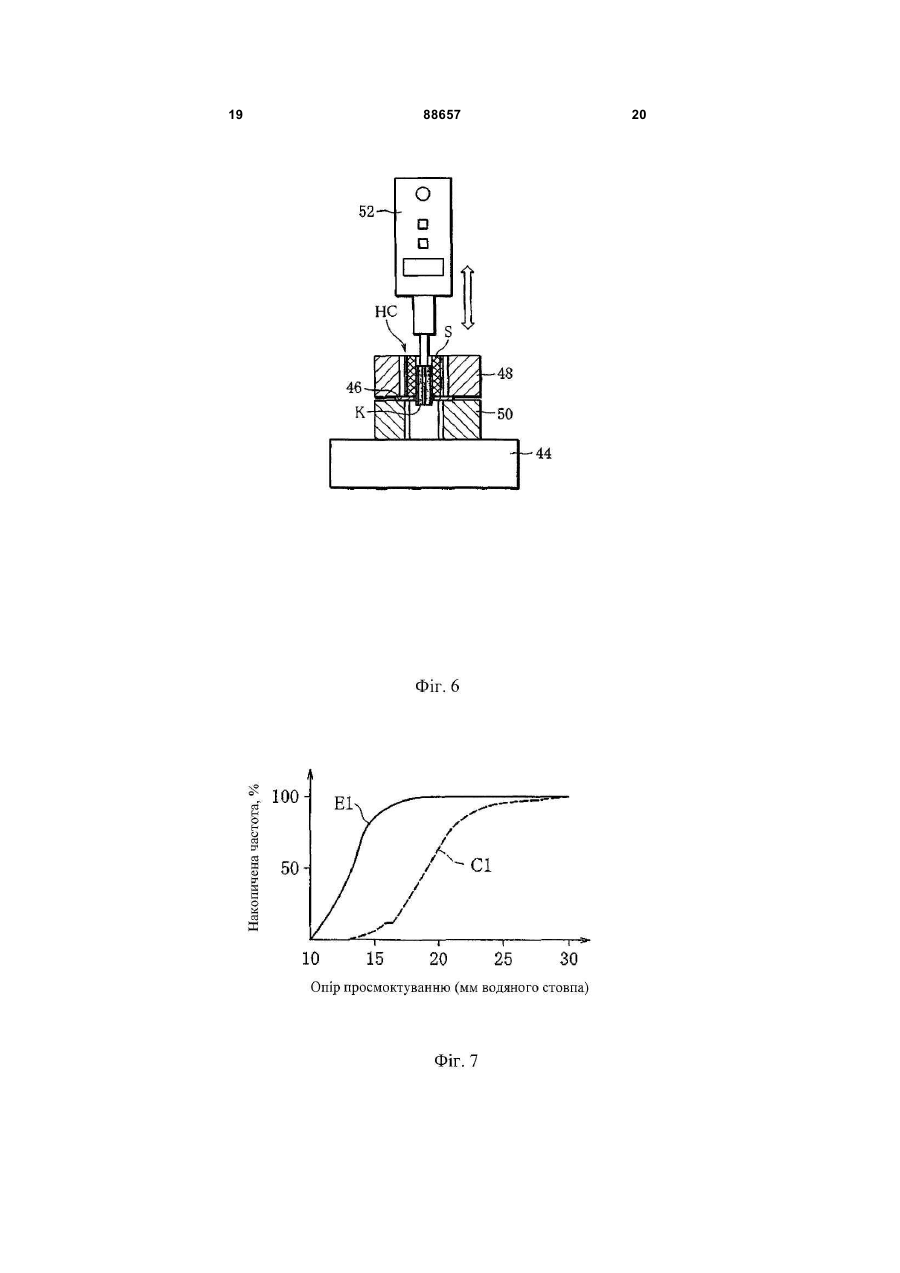 19 88657 20

52
HC
S
46
48
K
50
44

Фіг. 6

Накопичена частота, %
100
50
E1
C1
10 15 20 25 30
Опір просмоктуванню (мм водяного стовпа)

Фіг. 7